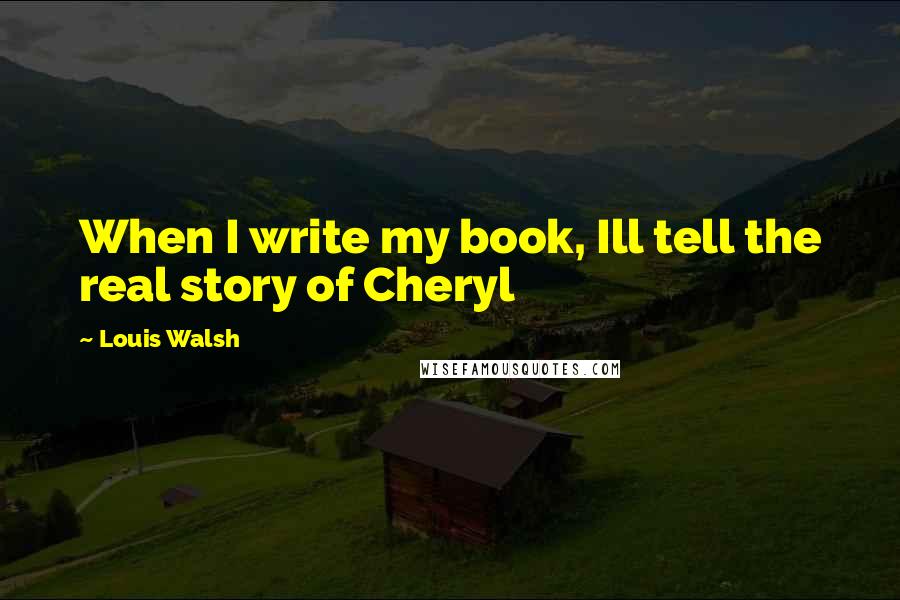 When I write my book, Ill tell the real story of Cheryl

~ Louis Walsh

WISEFAMOUSQUOTES.COM